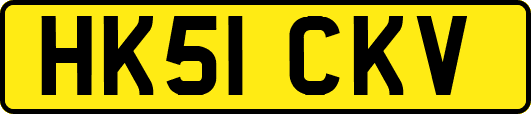 HK51 CKV